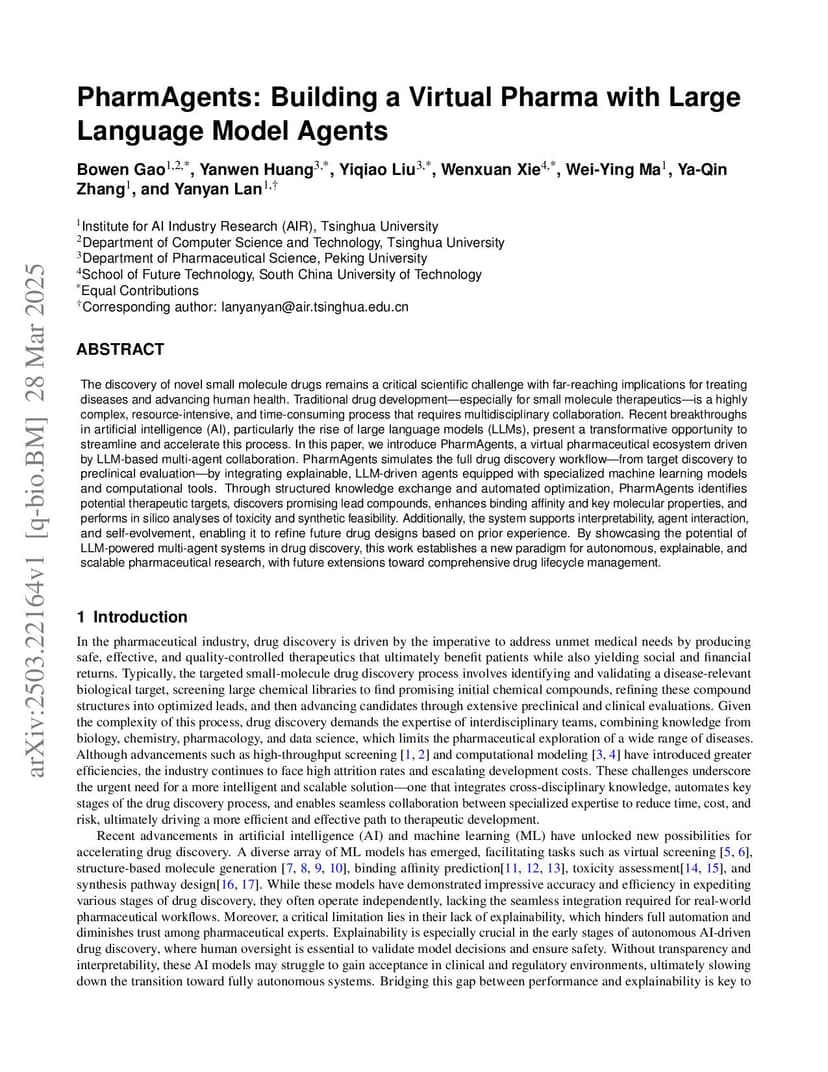 arXiv:2503.22164v1 [q-bio.BM] 28 Mar 2025

PharmAgents: Building a Virtual Pharma with Large Language Model Agents

Bowen Gao$^{1,2,*}$, Yanwen Huang$^{3,*}$, Yiqiao Liu$^{3,*}$, Wenxuan Xie$^{4,*}$, Wei-Ying Ma$^{1}$, Ya-Qin Zhang$^{1}$, and Yanyan Lan$^{1,\dagger}$

$^{1}$Institute for AI Industry Research (AIR), Tsinghua University
$^{2}$Department of Computer Science and Technology, Tsinghua University
$^{3}$Department of Pharmaceutical Science, Peking University
$^{4}$School of Future Technology, South China University of Technology
$^{*}$Equal Contributions
$^{\dagger}$Corresponding author: lanyanyan@air.tsinghua.edu.cn

ABSTRACT

The discovery of novel small molecule drugs remains a critical scientific challenge with far-reaching implications for treating diseases and advancing human health. Traditional drug development—especially for small molecule therapeutics—is a highly complex, resource-intensive, and time-consuming process that requires multidisciplinary collaboration. Recent breakthroughs in artificial intelligence (AI), particularly the rise of large language models (LLMs), present a transformative opportunity to streamline and accelerate this process. In this paper, we introduce PharmAgents, a virtual pharmaceutical ecosystem driven by LLM-based multi-agent collaboration. PharmAgents simulates the full drug discovery workflow—from target discovery to preclinical evaluation—by integrating explainable, LLM-driven agents equipped with specialized machine learning models and computational tools. Through structured knowledge exchange and automated optimization, PharmAgents identifies potential therapeutic targets, discovers promising lead compounds, enhances binding affinity and key molecular properties, and performs in silico analyses of toxicity and synthetic feasibility. Additionally, the system supports interpretability, agent interaction, and self-evolvement, enabling it to refine future drug designs based on prior experience. By showcasing the potential of LLM-powered multi-agent systems in drug discovery, this work establishes a new paradigm for autonomous, explainable, and scalable pharmaceutical research, with future extensions toward comprehensive drug lifecycle management.

1 Introduction

In the pharmaceutical industry, drug discovery is driven by the imperative to address unmet medical needs by producing safe, effective, and quality-controlled therapeutics that ultimately benefit patients while also yielding social and financial returns. Typically, the targeted small-molecule drug discovery process involves identifying and validating a disease-relevant biological target, screening large chemical libraries to find promising initial chemical compounds, refining these compound structures into optimized leads, and then advancing candidates through extensive preclinical and clinical evaluations. Given the complexity of this process, drug discovery demands the expertise of interdisciplinary teams, combining knowledge from biology, chemistry, pharmacology, and data science, which limits the pharmaceutical exploration of a wide range of diseases. Although advancements such as high-throughput screening [1, 2] and computational modeling [3, 4] have introduced greater efficiencies, the industry continues to face high attrition rates and escalating development costs. These challenges underscore the urgent need for a more intelligent and scalable solution—one that integrates cross-disciplinary knowledge, automates key stages of the drug discovery process, and enables seamless collaboration between specialized expertise to reduce time, cost, and risk, ultimately driving a more efficient and effective path to therapeutic development.

Recent advancements in artificial intelligence (AI) and machine learning (ML) have unlocked new possibilities for accelerating drug discovery. A diverse array of ML models has emerged, facilitating tasks such as virtual screening [5, 6], structure-based molecule generation [7, 8, 9, 10], binding affinity prediction[11, 12, 13], toxicity assessment[14, 15], and synthesis pathway design[16, 17]. While these models have demonstrated impressive accuracy and efficiency in expediting various stages of drug discovery, they often operate independently, lacking the seamless integration required for real-world pharmaceutical workflows. Moreover, a critical limitation lies in their lack of explainability, which hinders full automation and diminishes trust among pharmaceutical experts. Explainability is especially crucial in the early stages of autonomous AI-driven drug discovery, where human oversight is essential to validate model decisions and ensure safety. Without transparency and interpretability, these AI models may struggle to gain acceptance in clinical and regulatory environments, ultimately slowing down the transition toward fully autonomous systems. Bridging this gap between performance and explainability is key to